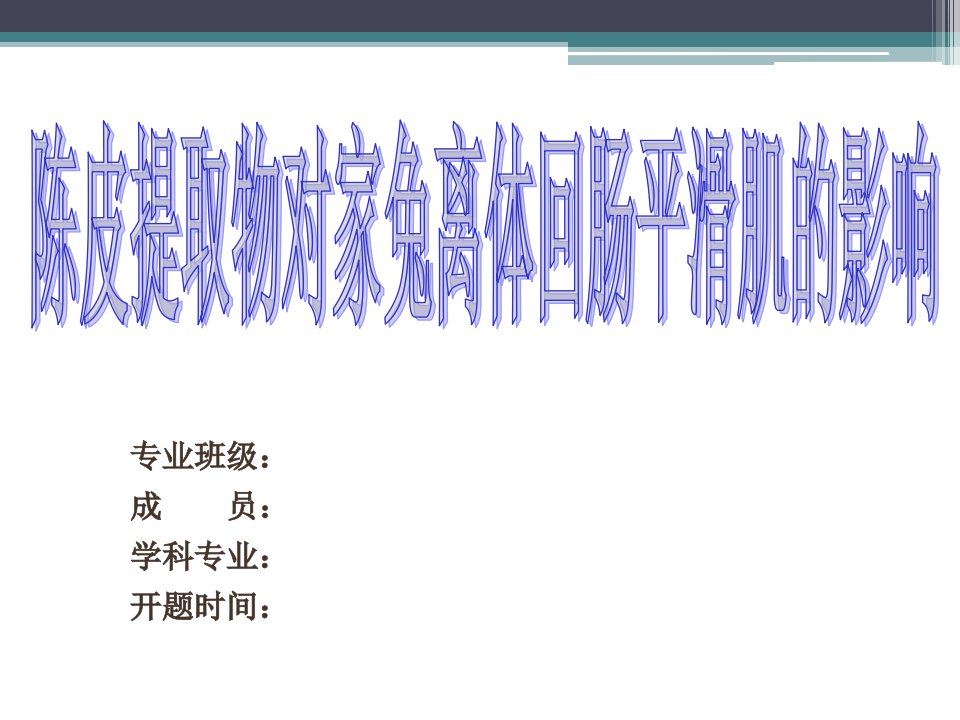 陈皮提取物对家兔离体回肠平滑肌的影响

专业班级：
成　　员：
学科专业：
开题时间：